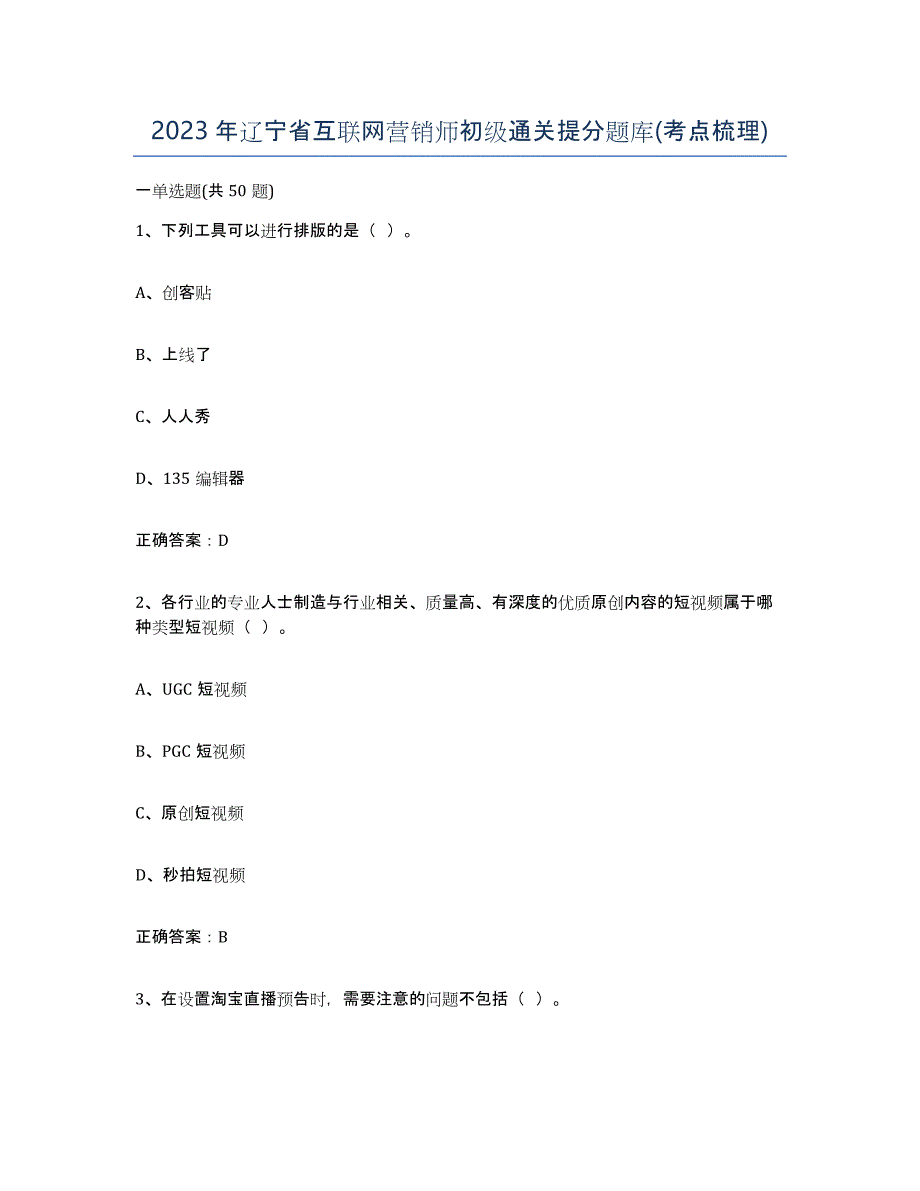 2023年辽宁省互联网营销师初级通关提分题库(考点梳理)

一单选题(共50题)

1、下列工具可以进行排版的是（ ）。

A、创客贴

B、上线了

C、人人秀

D、135编辑器

正确答案：D

2、各行业的专业人士制造与行业相关、质量高、有深度的优质原创内容的短视频属于哪种类型短视频（ ）。

A、UGC短视频

B、PGC短视频

C、原创短视频

D、秒拍短视频

正确答案：B

3、在设置淘宝直播预告时，需要注意的问题不包括（ ）。